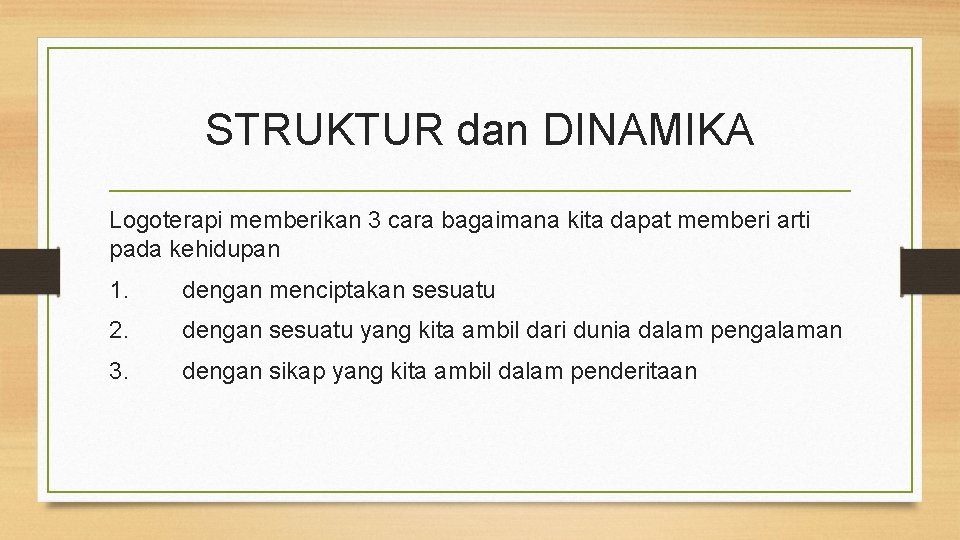 STRUKTUR dan DINAMIKA

Logoterapi memberikan 3 cara bagaimana kita dapat memberi arti pada kehidupan

1. dengan menciptakan sesuatu

2. dengan sesuatu yang kita ambil dari dunia dalam pengalaman

3. dengan sikap yang kita ambil dalam penderitaan